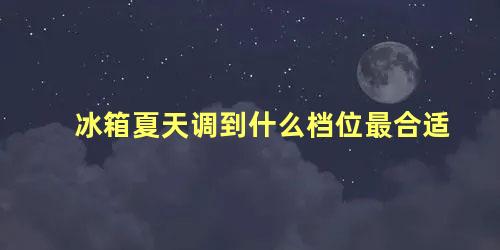 冰箱夏天调到什么档位最合适